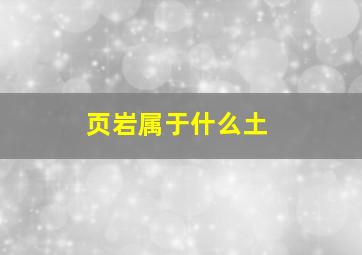 页岩属于什么土